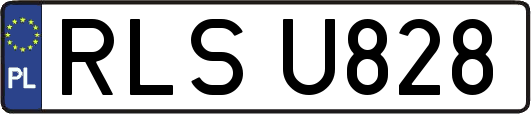 PL
RLS U828